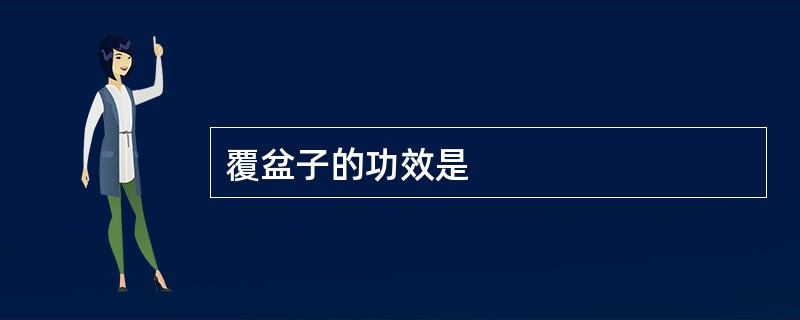 覆盆子的功效是